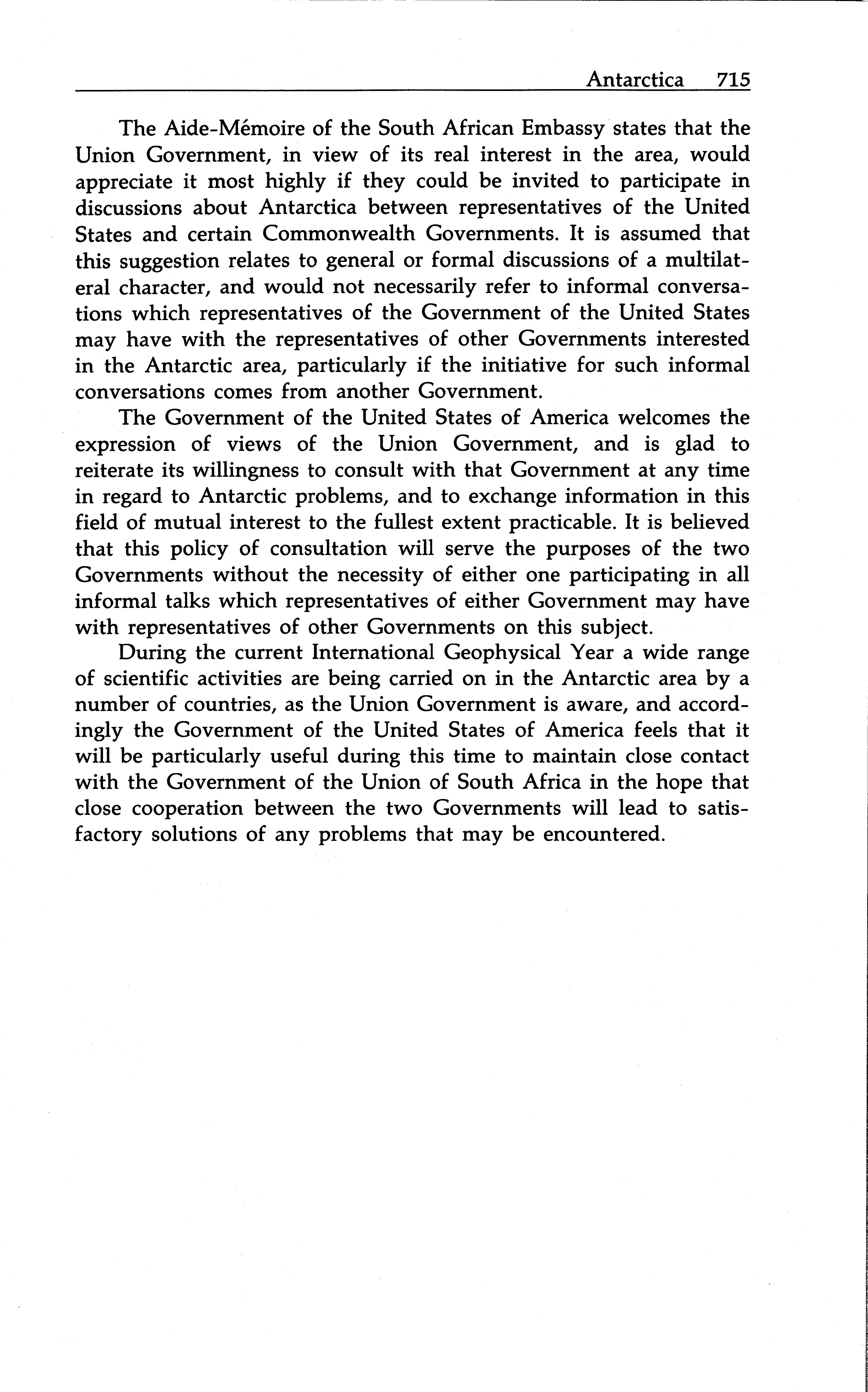 Antarctica 715

The Aide-Mémoire of the South African Embassy states that the Union Government, in view of its real interest in the area, would appreciate it most highly if they could be invited to participate in discussions about Antarctica between representatives of the United States and certain Commonwealth Governments. It is assumed that this suggestion relates to general or formal discussions of a multilateral character, and would not necessarily refer to informal conversations which representatives of the Government of the United States may have with the representatives of other Governments interested in the Antarctic area, particularly if the initiative for such informal conversations comes from another Government.

The Government of the United States of America welcomes the expression of views of the Union Government, and is glad to reiterate its willingness to consult with that Government at any time in regard to Antarctic problems, and to exchange information in this field of mutual interest to the fullest extent practicable. It is believed that this policy of consultation will serve the purposes of the two Governments without the necessity of either one participating in all informal talks which representatives of either Government may have with representatives of other Governments on this subject.

During the current International Geophysical Year a wide range of scientific activities are being carried on in the Antarctic area by a number of countries, as the Union Government is aware, and accordingly the Government of the United States of America feels that it will be particularly useful during this time to maintain close contact with the Government of the Union of South Africa in the hope that close cooperation between the two Governments will lead to satisfactory solutions of any problems that may be encountered.